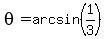 $\theta = \arcsin\left(\frac{1}{3}\right)$